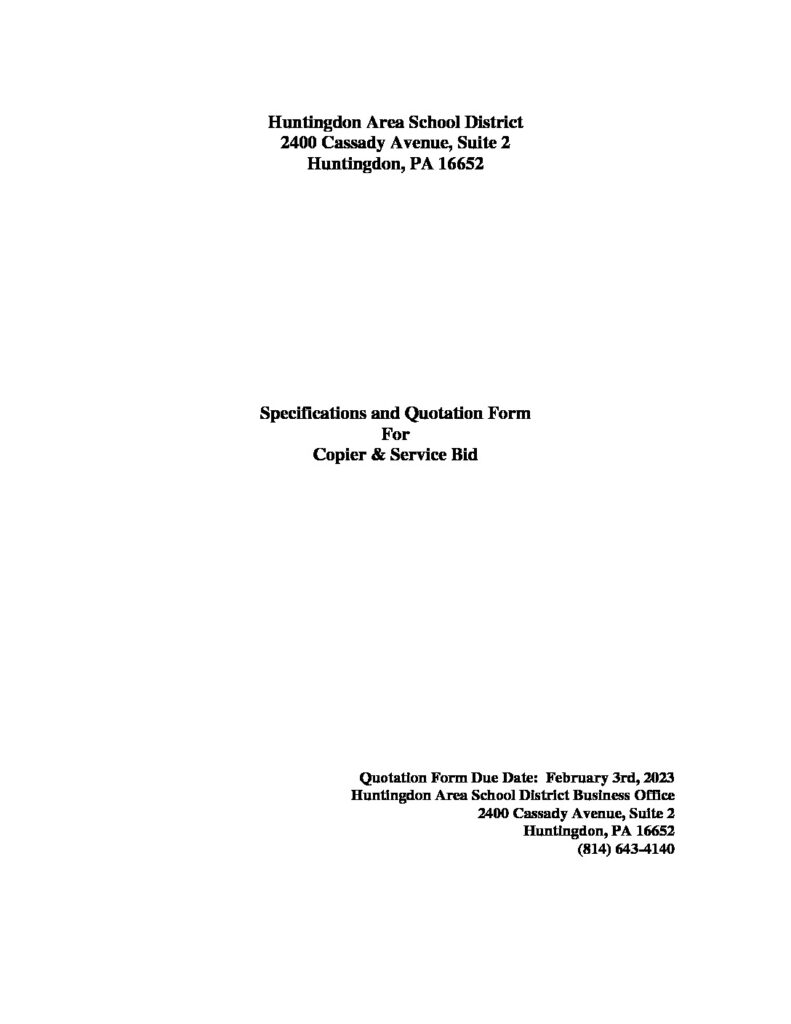 Huntingdon Area School District
2400 Cassady Avenue, Suite 2
Huntingdon, PA 16652

Specifications and Quotation Form
For
Copier & Service Bid

Quotation Form Due Date: February 3rd, 2023
Huntingdon Area School District Business Office
2400 Cassady Avenue, Suite 2
Huntingdon, PA 16652
(814) 643-4140